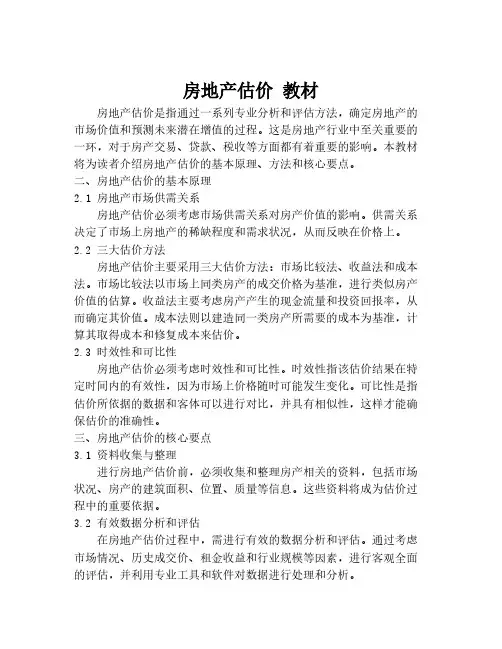 房地产估价 教材

房地产估价是指通过一系列专业分析和评估方法，确定房地产的市场价值和预测未来潜在增值的过程。这是房地产行业中至关重要的一环，对于房产交易、贷款、税收等方面都有着重要的影响。本教材将为读者介绍房地产估价的基本原理、方法和核心要点。

二、房地产估价的基本原理

2.1 房地产市场供需关系

房地产估价必须考虑市场供需关系对房产价值的影响。供需关系决定了市场上房地产的稀缺程度和需求状况，从而反映在价格上。

2.2 三大估价方法

房地产估价主要采用三大估价方法：市场比较法、收益法和成本法。市场比较法以市场上同类房产的成交价格为基准，进行类似房产价值的估算。收益法主要考虑房产产生的现金流量和投资回报率，从而确定其价值。成本法则以建造同一类房产所需要的成本为基准，计算其取得成本和修复成本来估价。

2.3 时效性和可比性

房地产估价必须考虑时效性和可比性。时效性指该估价结果在特定时间内的有效性，因为市场上价格随时可能发生变化。可比性是指估价所依据的数据和客体可以进行对比，并具有相似性，这样才能确保估价的准确性。

三、房地产估价的核心要点

3.1 资料收集与整理

进行房地产估价前，必须收集和整理房产相关的资料，包括市场状况、房产的建筑面积、位置、质量等信息。这些资料将成为估价过程中的重要依据。

3.2 有效数据分析和评估

在房地产估价过程中，需进行有效的数据分析和评估。通过考虑市场情况、历史成交价、租金收益和行业规模等因素，进行客观全面的评估，并利用专业工具和软件对数据进行处理和分析。